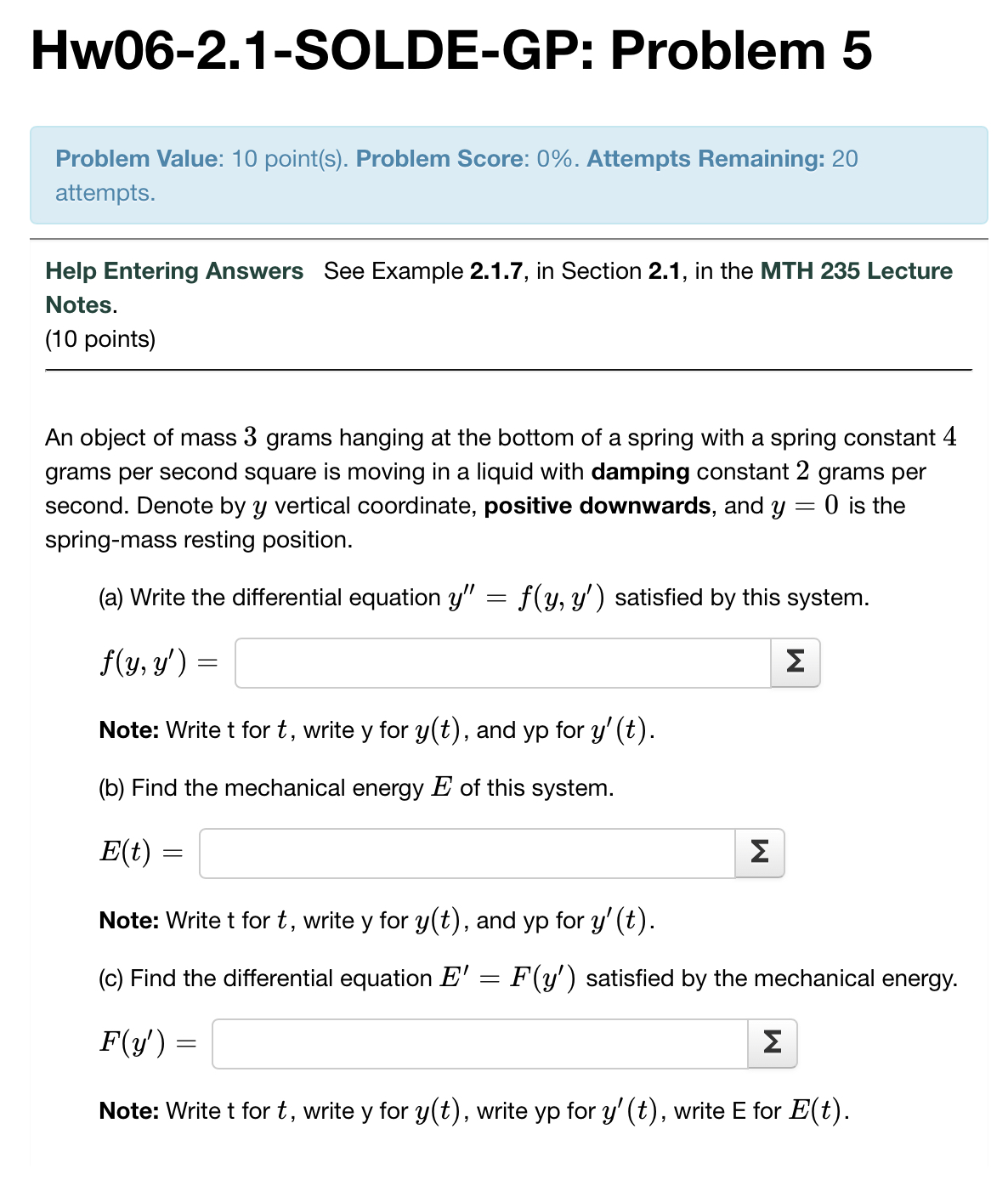 Hw06-2.1-SOLDE-GP: Problem 5

Problem Value: 10 point(s). Problem Score: 0%. Attempts Remaining: 20 attempts.

Help Entering Answers See Example 2.1.7, in Section 2.1, in the MTH 235 Lecture Notes.
(10 points)

An object of mass $3$ grams hanging at the bottom of a spring with a spring constant $4$ grams per second square is moving in a liquid with damping constant $2$ grams per second. Denote by $y$ vertical coordinate, positive downwards, and $y = 0$ is the spring-mass resting position.

(a) Write the differential equation $y'' = f(y, y')$ satisfied by this system.

$f(y, y') =$ Σ

Note: Write t for $t$, write y for $y(t)$, and yp for $y'(t)$.

(b) Find the mechanical energy $E$ of this system.

$E(t) =$ Σ

Note: Write t for $t$, write y for $y(t)$, and yp for $y'(t)$.

(c) Find the differential equation $E' = F(y')$ satisfied by the mechanical energy.

$F(y') =$ Σ

Note: Write t for $t$, write y for $y(t)$, write yp for $y'(t)$, write E for $E(t)$.